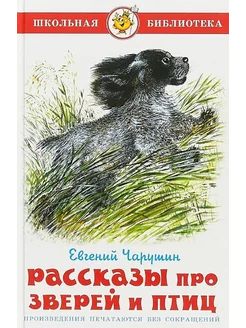 ШКОЛЬНАЯ БИБЛИОТЕКА

Евгений Чарушин

РАССКАЗЫ ПРО ЗВЕРЕЙ И ПТИЦ

ПРОИЗВЕДЕНИЯ ПЕЧАТАЮТСЯ БЕЗ СОКРАЩЕНИЙ